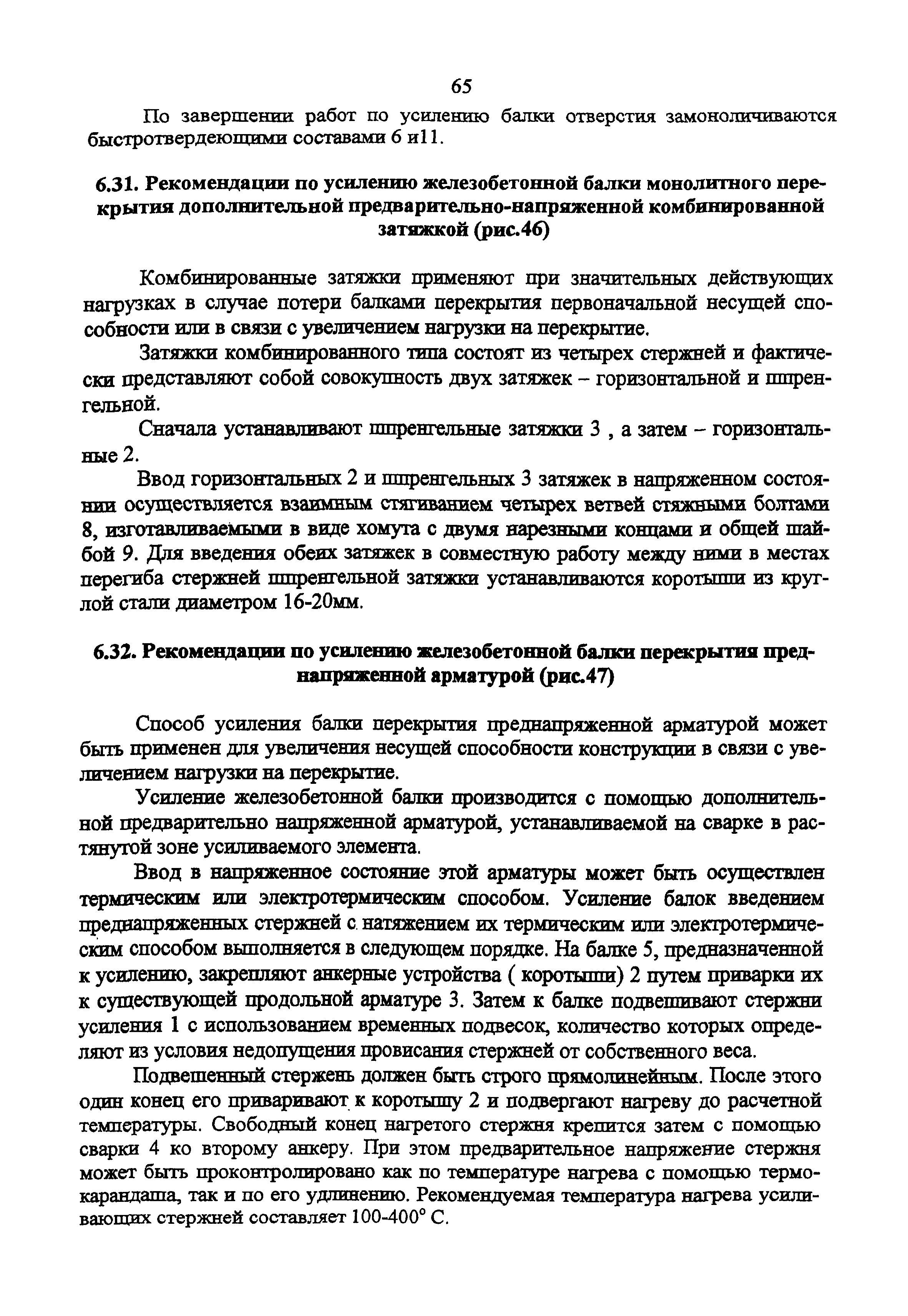 65

По завершении работ по усилению балки отверстия замоноличиваются быстротвердеющими составами 6 и11.

6.31. Рекомендации по усилению железобетонной балки монолитного перекрытия дополнительной предварительно-напряженной комбинированной затяжкой (рис.46)

Комбинированные затяжки применяют при значительных действующих нагрузках в случае потери балками перекрытия первоначальной несущей способности или в связи с увеличением нагрузки на перекрытие.

Затяжки комбинированного типа состоят из четырех стержней и фактически представляют собой совокупность двух затяжек – горизонтальной и шпренгельной.

Сначала устанавливают шпренгельные затяжки 3 , а затем – горизонтальные 2.

Ввод горизонтальных 2 и шпренгельных 3 затяжек в напряженном состоянии осуществляется взаимным стягиванием четырех ветвей стяжными болтами 8, изготавливаемыми в виде хомута с двумя нарезными концами и общей шайбой 9. Для введения обеих затяжек в совместную работу между ними в местах перегиба стержней шпренгельной затяжки устанавливаются коротыши из круглой стали диаметром 16-20мм.

6.32. Рекомендации по усилению железобетонной балки перекрытия преднапряженной арматурой (рис.47)

Способ усиления балки перекрытия преднапряженной арматурой может быть применен для увеличения несущей способности конструкции в связи с увеличением нагрузки на перекрытие.

Усиление железобетонной балки производится с помощью дополнительной предварительно напряженной арматурой, устанавливаемой на сварке в растянутой зоне усиливаемого элемента.

Ввод в напряженное состояние этой арматуры может быть осуществлен термическим или электротермическим способом. Усиление балок введением преднапряженных стержней с натяжением их термическим или электротермическим способом выполняется в следующем порядке. На балке 5, предназначенной к усилению, закрепляют анкерные устройства ( коротыши) 2 путем приварки их к существующей продольной арматуре 3. Затем к балке подвешивают стержни усиления 1 с использованием временных подвесок, количество которых определяют из условия недопущения провисания стержней от собственного веса.

Подвешенный стержень должен быть строго прямолинейным. После этого один конец его приваривают к коротышу 2 и подвергают нагреву до расчетной температуры. Свободный конец нагретого стержня крепится затем с помощью сварки 4 ко второму анкеру. При этом предварительное напряжение стержня может быть проконтролировано как по температуре нагрева с помощью термокарандаша, так и по его удлинению. Рекомендуемая температура нагрева усиливающих стержней составляет 100-400° С.